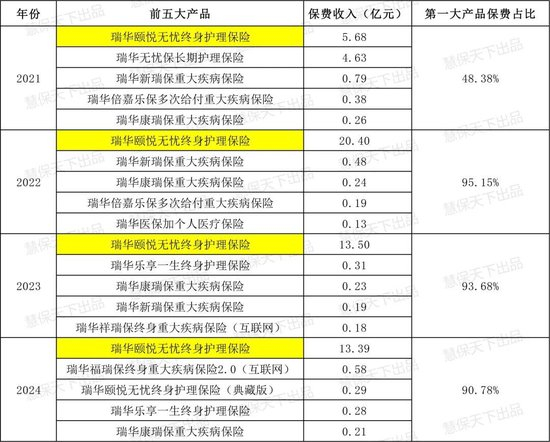 | 年份 | 前五大产品 | 保费收入（亿元） | 第一大产品保费占比 |
|---|---|---|---|
| 2021 | 瑞华颐悦无忧终身护理保险 | 5.68 | 48.38% |
|  | 瑞华无忧保长期护理保险 | 4.63 |  |
|  | 瑞华新瑞保重大疾病保险 | 0.79 |  |
|  | 瑞华倍嘉乐保多次给付重大疾病保险 | 0.38 |  |
|  | 瑞华康瑞保重大疾病保险 | 0.26 |  |
| 2022 | 瑞华颐悦无忧终身护理保险 | 20.40 | 95.15% |
|  | 瑞华新瑞保重大疾病保险 | 0.48 |  |
|  | 瑞华康瑞保重大疾病保险 | 0.24 |  |
|  | 瑞华倍嘉乐保多次给付重大疾病保险 | 0.19 |  |
|  | 瑞华医保加个人医疗保险 | 0.13 |  |
| 2023 | 瑞华颐悦无忧终身护理保险 | 13.50 | 93.68% |
|  | 瑞华乐享一生终身护理保险 | 0.31 |  |
|  | 瑞华康瑞保重大疾病保险 | 0.23 |  |
|  | 瑞华新瑞保重大疾病保险 | 0.19 |  |
|  | 瑞华祥瑞保终身重大疾病保险（互联网） | 0.18 |  |
| 2024 | 瑞华颐悦无忧终身护理保险 | 13.39 | 90.78% |
|  | 瑞华福瑞保终身重大疾病保险2.0（互联网） | 0.58 |  |
|  | 瑞华颐悦无忧终身护理保险（典藏版） | 0.29 |  |
|  | 瑞华乐享一生终身护理保险 | 0.28 |  |
|  | 瑞华康瑞保重大疾病保险 | 0.21 |  |

慧保天下出品